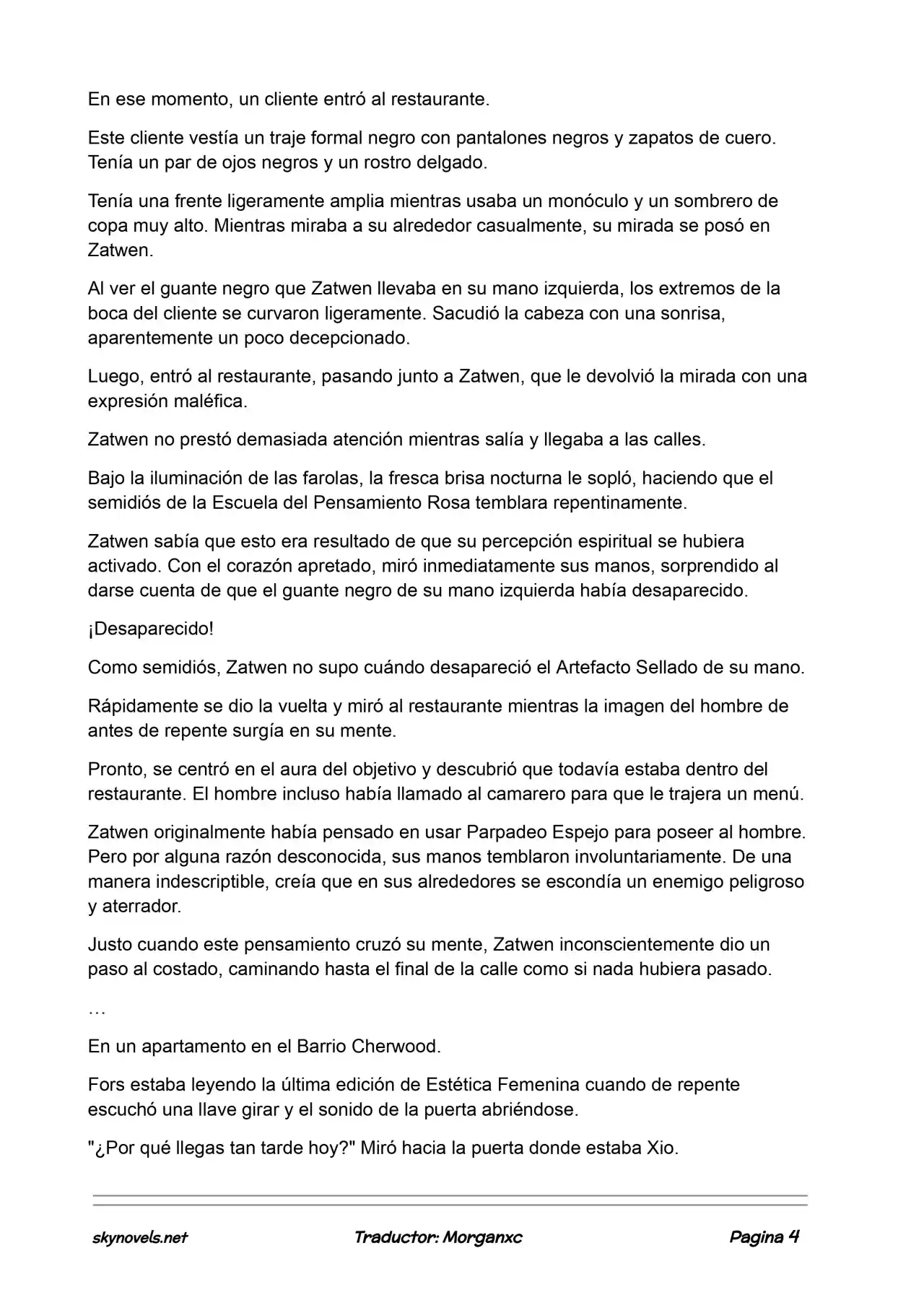 En ese momento, un cliente entró al restaurante.

Este cliente vestía un traje formal negro con pantalones negros y zapatos de cuero. Tenía un par de ojos negros y un rostro delgado.

Tenía una frente ligeramente amplia mientras usaba un monóculo y un sombrero de copa muy alto. Mientras miraba a su alrededor casualmente, su mirada se posó en Zatwen.

Al ver el guante negro que Zatwen llevaba en su mano izquierda, los extremos de la boca del cliente se curvaron ligeramente. Sacudió la cabeza con una sonrisa, aparentemente un poco decepcionado.

Luego, entró al restaurante, pasando junto a Zatwen, que le devolvió la mirada con una expresión maléfica.

Zatwen no prestó demasiada atención mientras salía y llegaba a las calles.

Bajo la iluminación de las farolas, la fresca brisa nocturna le sopló, haciendo que el semidiós de la Escuela del Pensamiento Rosa temblara repentinamente.

Zatwen sabía que esto era resultado de que su percepción espiritual se hubiera activado. Con el corazón apretado, miró inmediatamente sus manos, sorprendido al darse cuenta de que el guante negro de su mano izquierda había desaparecido.

¡Desaparecido!

Como semidiós, Zatwen no supo cuándo desapareció el Artefacto Sellado de su mano.

Rápidamente se dio la vuelta y miró al restaurante mientras la imagen del hombre de antes de repente surgía en su mente.

Pronto, se centró en el aura del objetivo y descubrió que todavía estaba dentro del restaurante. El hombre incluso había llamado al camarero para que le trajera un menú.

Zatwen originalmente había pensado en usar Parpadeo Espejo para poseer al hombre. Pero por alguna razón desconocida, sus manos temblaron involuntariamente. De una manera indescriptible, creía que en sus alrededores se escondía un enemigo peligroso y aterrador.

Justo cuando este pensamiento cruzó su mente, Zatwen inconscientemente dio un paso al costado, caminando hasta el final de la calle como si nada hubiera pasado.

…

En un apartamento en el Barrio Cherwood.

Fors estaba leyendo la última edición de Estética Femenina cuando de repente escuchó una llave girar y el sonido de la puerta abriéndose.

"¿Por qué llegas tan tarde hoy?" Miró hacia la puerta donde estaba Xio.

skynovels.net Traductor: Morganxc Pagina 4